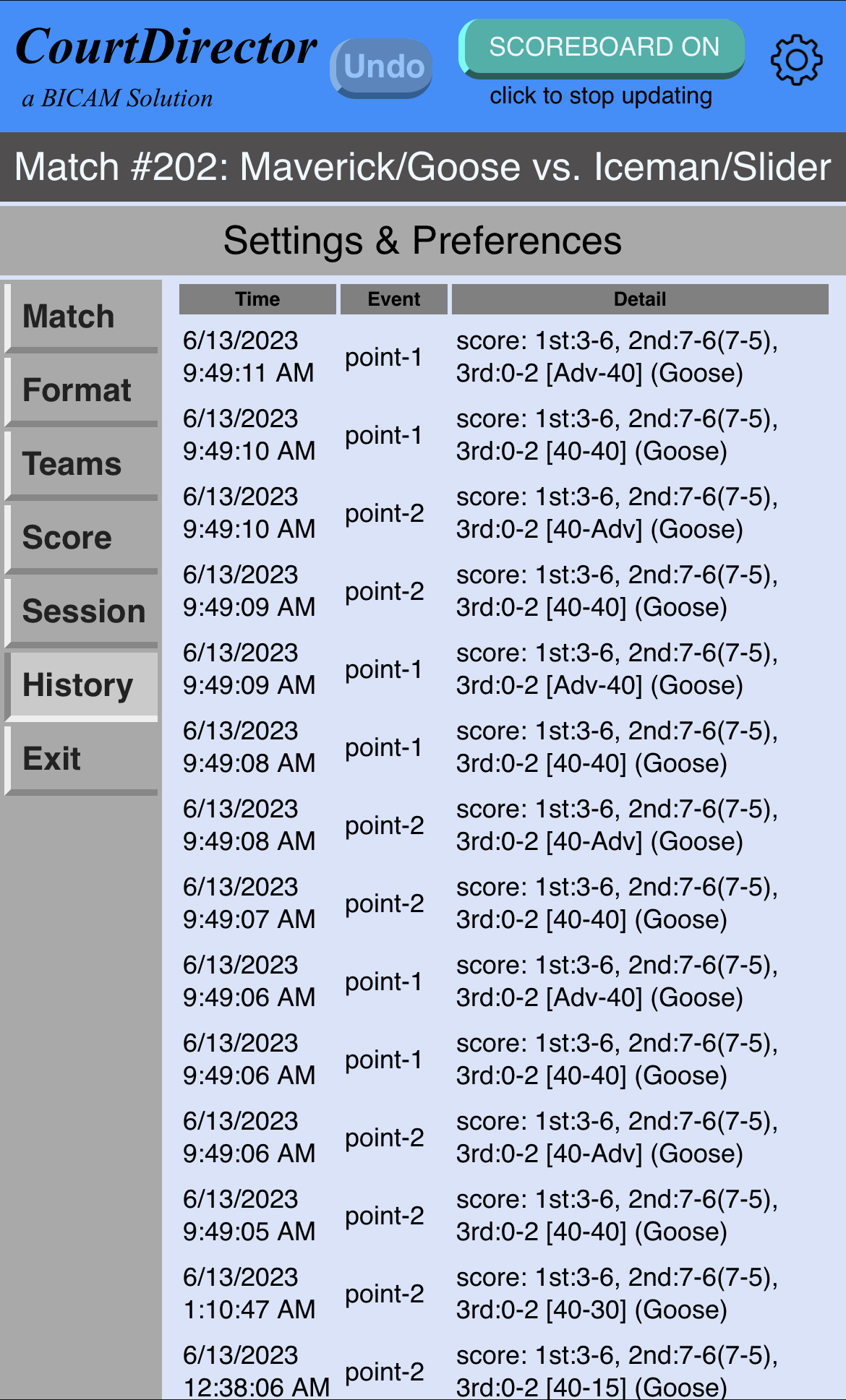 CourtDirector
a BICAM Solution

Undo

SCOREBOARD ON
click to stop updating

Match #202: Maverick/Goose vs. Iceman/Slider

Settings & Preferences

Match
Format
Teams
Score
Session
History
Exit

| Time | Event | Detail |
|---|---|---|
| 6/13/2023 9:49:11 AM | point-1 | score: 1st:3-6, 2nd:7-6(7-5), 3rd:0-2 [Adv-40] (Goose) |
| 6/13/2023 9:49:10 AM | point-1 | score: 1st:3-6, 2nd:7-6(7-5), 3rd:0-2 [40-40] (Goose) |
| 6/13/2023 9:49:10 AM | point-2 | score: 1st:3-6, 2nd:7-6(7-5), 3rd:0-2 [40-Adv] (Goose) |
| 6/13/2023 9:49:09 AM | point-2 | score: 1st:3-6, 2nd:7-6(7-5), 3rd:0-2 [40-40] (Goose) |
| 6/13/2023 9:49:09 AM | point-1 | score: 1st:3-6, 2nd:7-6(7-5), 3rd:0-2 [Adv-40] (Goose) |
| 6/13/2023 9:49:08 AM | point-1 | score: 1st:3-6, 2nd:7-6(7-5), 3rd:0-2 [40-40] (Goose) |
| 6/13/2023 9:49:08 AM | point-2 | score: 1st:3-6, 2nd:7-6(7-5), 3rd:0-2 [40-Adv] (Goose) |
| 6/13/2023 9:49:07 AM | point-2 | score: 1st:3-6, 2nd:7-6(7-5), 3rd:0-2 [40-40] (Goose) |
| 6/13/2023 9:49:06 AM | point-1 | score: 1st:3-6, 2nd:7-6(7-5), 3rd:0-2 [Adv-40] (Goose) |
| 6/13/2023 9:49:06 AM | point-1 | score: 1st:3-6, 2nd:7-6(7-5), 3rd:0-2 [40-40] (Goose) |
| 6/13/2023 9:49:06 AM | point-2 | score: 1st:3-6, 2nd:7-6(7-5), 3rd:0-2 [40-Adv] (Goose) |
| 6/13/2023 9:49:05 AM | point-2 | score: 1st:3-6, 2nd:7-6(7-5), 3rd:0-2 [40-40] (Goose) |
| 6/13/2023 1:10:47 AM | point-2 | score: 1st:3-6, 2nd:7-6(7-5), 3rd:0-2 [40-30] (Goose) |
| 6/13/2023 12:38:06 AM | point-2 | score: 1st:3-6, 2nd:7-6(7-5), 3rd:0-2 [40-15] (Goose) |